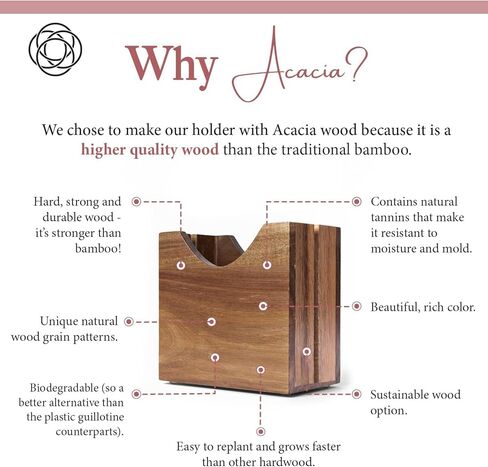 Why Acacia?

We chose to make our holder with Acacia wood because it is a higher quality wood than the traditional bamboo.

Hard, strong and durable wood - it's stronger than bamboo!

Unique natural wood grain patterns.

Biodegradable (so a better alternative than the plastic guillotine counterparts).

Contains natural tannins that make it resistant to moisture and mold.

Beautiful, rich color.

Sustainable wood option.

Easy to replant and grows faster than other hardwood.